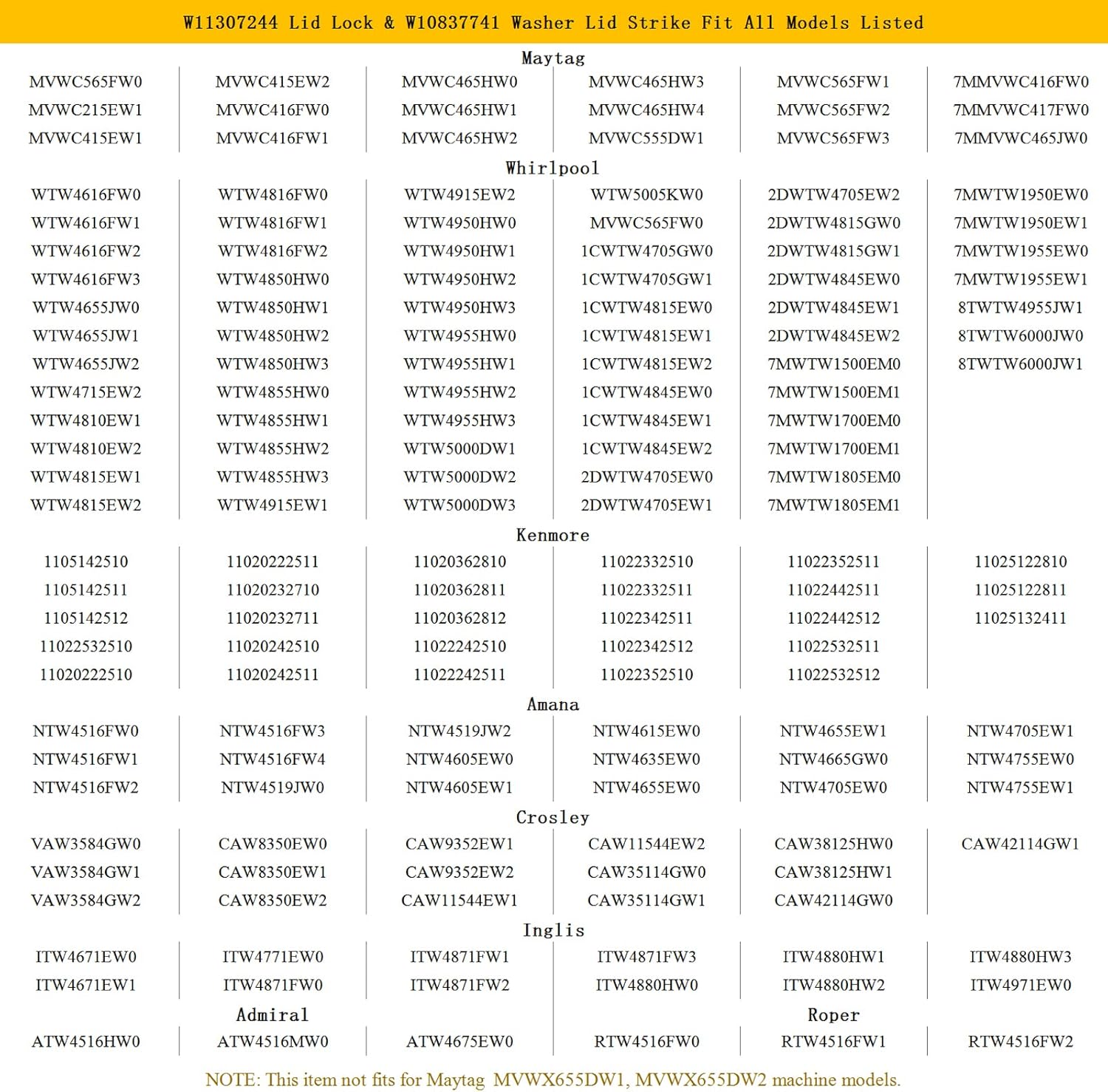 W11307244 Lid Lock & W10837741 Washer Lid Strike Fit All Models Listed

Maytag

| MVWC565FW0 | MVWC415EW2 | MVWC465HW0 | MVWC465HW3 | MVWC565FW1 | 7MMVWC416FW0 |
|---|---|---|---|---|---|
| MVWC215EW1 | MVWC416FW0 | MVWC465HW1 | MVWC465HW4 | MVWC565FW2 | 7MMVWC417FW0 |
| MVWC415EW1 | MVWC416FW1 | MVWC465HW2 | MVWC555DW1 | MVWC565FW3 | 7MMVWC465JW0 |

Whirlpool

| WTW4616FW0 | WTW4816FW0 | WTW4915EW2 | WTW5005KW0 | 2DWTW4705EW2 | 7MWTW1950EW0 |
|---|---|---|---|---|---|
| WTW4616FW1 | WTW4816FW1 | WTW4950HW0 | MVWC565FW0 | 2DWTW4815GW0 | 7MWTW1950EW1 |
| WTW4616FW2 | WTW4816FW2 | WTW4950HW1 | 1CWTW4705GW0 | 2DWTW4815GW1 | 7MWTW1955EW0 |
| WTW4616FW3 | WTW4850HW0 | WTW4950HW2 | 1CWTW4705GW1 | 2DWTW4845EW0 | 7MWTW1955EW1 |
| WTW4655JW0 | WTW4850HW1 | WTW4950HW3 | 1CWTW4815EW0 | 2DWTW4845EW1 | 8TWTW4955JW1 |
| WTW4655JW1 | WTW4850HW2 | WTW4955HW0 | 1CWTW4815EW1 | 2DWTW4845EW2 | 8TWTW6000JW0 |
| WTW4655JW2 | WTW4850HW3 | WTW4955HW1 | 1CWTW4815EW2 | 7MWTW1500EM0 | 8TWTW6000JW1 |
| WTW4715EW2 | WTW4855HW0 | WTW4955HW2 | 1CWTW4845EW0 | 7MWTW1500EM1 | |
| WTW4810EW1 | WTW4855HW1 | WTW4955HW3 | 1CWTW4845EW1 | 7MWTW1700EM0 | |
| WTW4810EW2 | WTW4855HW2 | WTW5000DW1 | 1CWTW4845EW2 | 7MWTW1700EM1 | |
| WTW4815EW1 | WTW4855HW3 | WTW5000DW2 | 2DWTW4705EW0 | 7MWTW1805EM0 | |
| WTW4815EW2 | WTW4915EW1 | WTW5000DW3 | 2DWTW4705EW1 | 7MWTW1805EM1 | |

Kenmore

| 1105142510 | 11020222511 | 11020362810 | 11022332510 | 11022352511 | 11025122810 |
|---|---|---|---|---|---|
| 1105142511 | 11020232710 | 11020362811 | 11022332511 | 11022442511 | 11025122811 |
| 1105142512 | 11020232711 | 11020362812 | 11022342511 | 11022442512 | 11025132411 |
| 11022532510 | 11020242510 | 11022242510 | 11022342512 | 11022532511 | |
| 11020222510 | 11020242511 | 11022242511 | 11022352510 | 11022532512 | |

Amana

| NTW4516FW0 | NTW4516FW3 | NTW4519JW2 | NTW4615EW0 | NTW4655EW1 | NTW4705EW1 |
|---|---|---|---|---|---|
| NTW4516FW1 | NTW4516FW4 | NTW4605EW0 | NTW4635EW0 | NTW4665GW0 | NTW4755EW0 |
| NTW4516FW2 | NTW4519JW0 | NTW4605EW1 | NTW4655EW0 | NTW4705EW0 | NTW4755EW1 |

Crosley

| VAW3584GW0 | CAW8350EW0 | CAW9352EW1 | CAW11544EW2 | CAW38125HW0 | CAW42114GW1 |
|---|---|---|---|---|---|
| VAW3584GW1 | CAW8350EW1 | CAW9352EW2 | CAW35114GW0 | CAW38125HW1 | |
| VAW3584GW2 | CAW8350EW2 | CAW11544EW1 | CAW35114GW1 | CAW42114GW0 | |

Inglis

| ITW4671EW0 | ITW4771EW0 | ITW4871FW1 | ITW4871FW3 | ITW4880HW1 | ITW4880HW3 |
|---|---|---|---|---|---|
| ITW4671EW1 | ITW4871FW0 | ITW4871FW2 | ITW4880HW0 | ITW4880HW2 | ITW4971EW0 |

Admiral

Roper

| ATW4516HW0 | ATW4516MW0 | ATW4675EW0 | RTW4516FW0 | RTW4516FW1 | RTW4516FW2 |
|---|---|---|---|---|---|

NOTE: This item not fits for Maytag MVWX655DW1, MVWX655DW2 machine models.